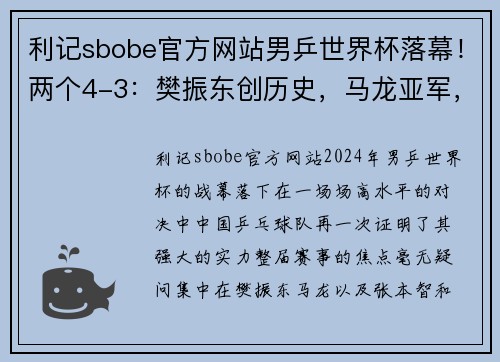 利记sbobe官方网站男乒世界杯落幕！两个4-3：樊振东创历史，马龙亚军，

利记sbobe官方网站2024年男乒世界杯的战幕落下在一场场高水平的对决中中国乒乓球队再一次证明了其强大的实力整届赛事的焦点毫无疑问集中在樊振东马龙以及张本智和